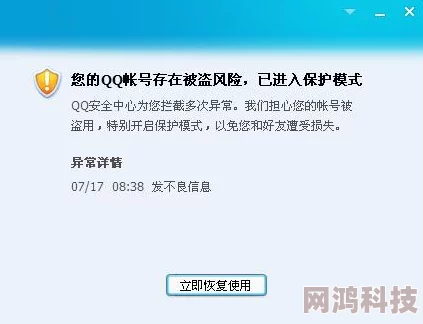 您的QQ帐号存在被盗风险，已进入保护模式

QQ安全中心为您拦截多次异常。我们担心您的帐号被盗用，特别开启保护模式，以免您和好友遭受损失。

异常详情

07/17 08:38 发不良信息

立即恢复使用

网鸿科技